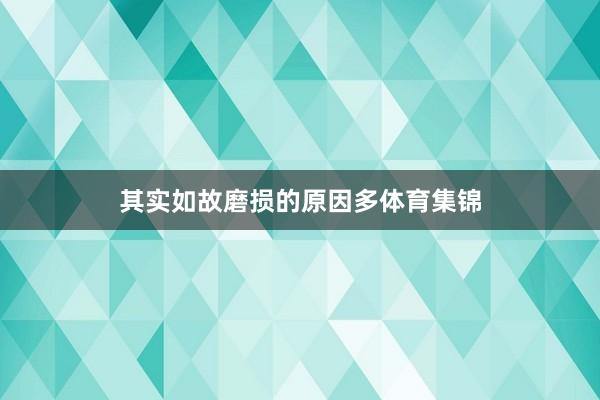 其实如故磨损的原因多体育集锦